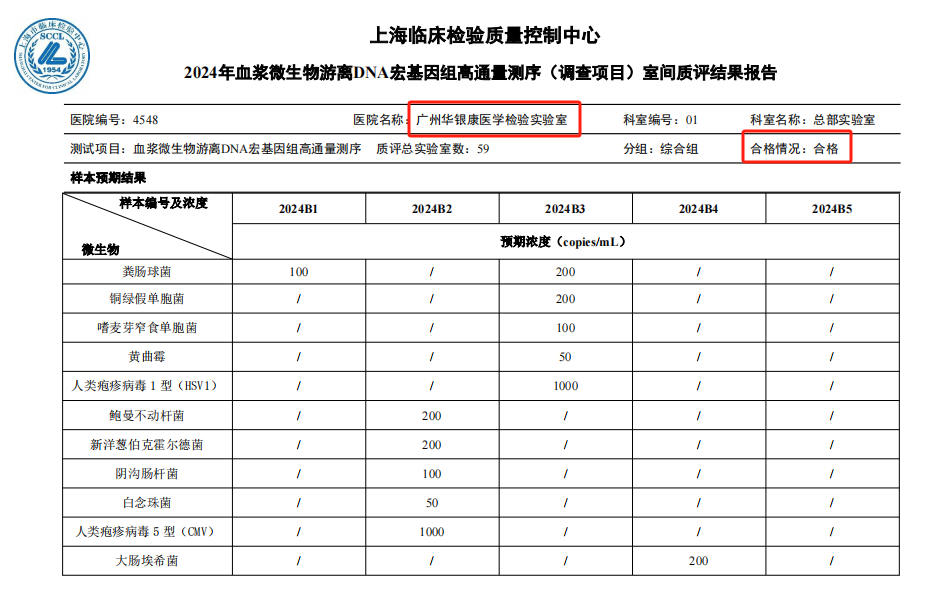 上海市临床检验中心 SCCL 1954

上海临床检验质量控制中心

2024年血浆微生物游离DNA宏基因组高通量测序（调查项目）室间质评结果报告

医院编号：4548 医院名称：广州华银康医学检验实验室 科室编号：01 科室名称：总部实验室

测试项目：血浆微生物游离DNA宏基因组高通量测序 质评总实验室数：59 分组：综合组 合格情况：合格

样本预期结果

| 样本编号及浓度 / 微生物 | 2024B1 | 2024B2 | 2024B3 | 2024B4 | 2024B5 |
|---|---|---|---|---|---|
| | 预期浓度（copies/mL） | | | | |
| 粪肠球菌 | 100 | / | 200 | / | / |
| 铜绿假单胞菌 | / | / | 200 | / | / |
| 嗜麦芽窄食单胞菌 | / | / | 100 | / | / |
| 黄曲霉 | / | / | 50 | / | / |
| 人类疱疹病毒 1 型（HSV1） | / | / | 1000 | / | / |
| 鲍曼不动杆菌 | / | 200 | / | / | / |
| 新洋葱伯克霍尔德菌 | / | 200 | / | / | / |
| 阴沟肠杆菌 | / | 100 | / | / | / |
| 白念珠菌 | / | 50 | / | / | / |
| 人类疱疹病毒 5 型（CMV） | / | 1000 | / | / | / |
| 大肠埃希菌 | / | / | / | 200 | / |